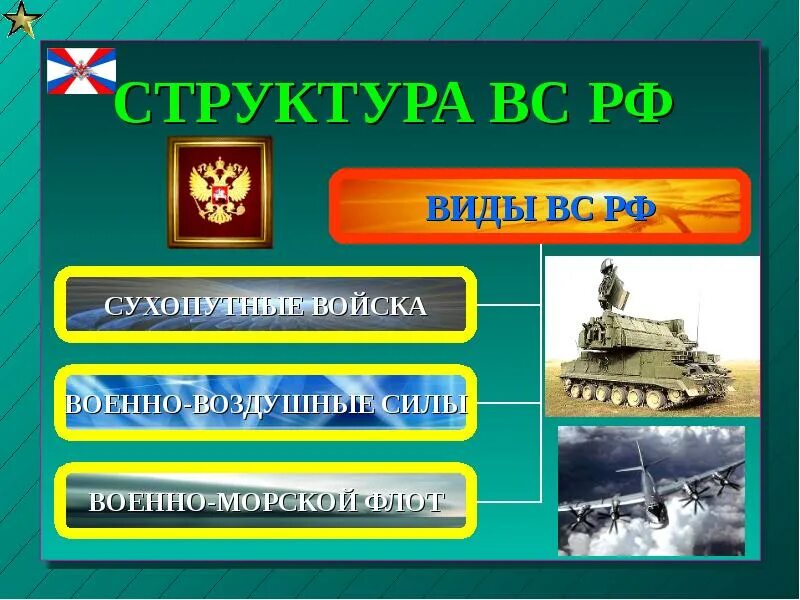 СТРУКТУРА ВС РФ

ВИДЫ ВС РФ

СУХОПУТНЫЕ ВОЙСКА

ВОЕННО-ВОЗДУШНЫЕ СИЛЫ

ВОЕННО-МОРСКОЙ ФЛОТ